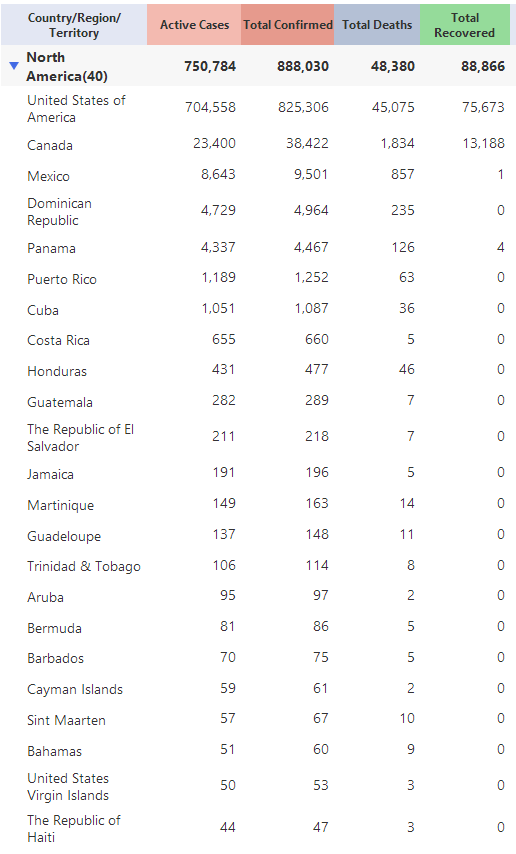 | Country/Region/ Territory | Active Cases | Total Confirmed | Total Deaths | Total Recovered |
|---|---|---|---|---|
| North America(40) | 750,784 | 888,030 | 48,380 | 88,866 |
| United States of America | 704,558 | 825,306 | 45,075 | 75,673 |
| Canada | 23,400 | 38,422 | 1,834 | 13,188 |
| Mexico | 8,643 | 9,501 | 857 | 1 |
| Dominican Republic | 4,729 | 4,964 | 235 | 0 |
| Panama | 4,337 | 4,467 | 126 | 4 |
| Puerto Rico | 1,189 | 1,252 | 63 | 0 |
| Cuba | 1,051 | 1,087 | 36 | 0 |
| Costa Rica | 655 | 660 | 5 | 0 |
| Honduras | 431 | 477 | 46 | 0 |
| Guatemala | 282 | 289 | 7 | 0 |
| The Republic of El Salvador | 211 | 218 | 7 | 0 |
| Jamaica | 191 | 196 | 5 | 0 |
| Martinique | 149 | 163 | 14 | 0 |
| Guadeloupe | 137 | 148 | 11 | 0 |
| Trinidad & Tobago | 106 | 114 | 8 | 0 |
| Aruba | 95 | 97 | 2 | 0 |
| Bermuda | 81 | 86 | 5 | 0 |
| Barbados | 70 | 75 | 5 | 0 |
| Cayman Islands | 59 | 61 | 2 | 0 |
| Sint Maarten | 57 | 67 | 10 | 0 |
| Bahamas | 51 | 60 | 9 | 0 |
| United States Virgin Islands | 50 | 53 | 3 | 0 |
| The Republic of Haiti | 44 | 47 | 3 | 0 |